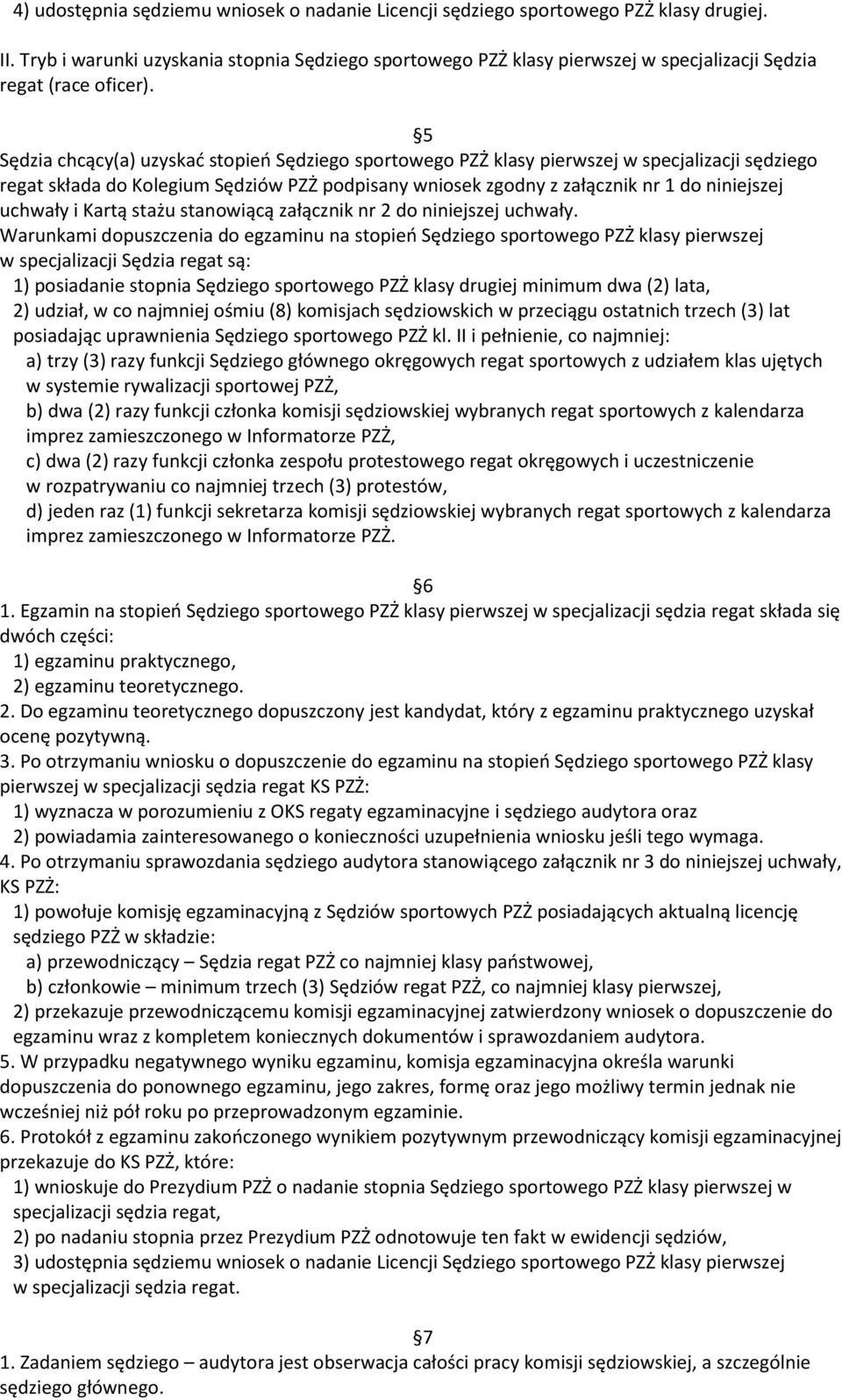 4) udostępnia sędziemu wniosek o nadanie Licencji sędziego sportowego PZŻ klasy drugiej.

II. Tryb i warunki uzyskania stopnia Sędziego sportowego PZŻ klasy pierwszej w specjalizacji Sędzia regat (race oficer).

§5

Sędzia chcący(a) uzyskać stopień Sędziego sportowego PZŻ klasy pierwszej w specjalizacji sędziego regat składa do Kolegium Sędziów PZŻ podpisany wniosek zgodny z załącznik nr 1 do niniejszej uchwały i Kartą stażu stanowiącą załącznik nr 2 do niniejszej uchwały.
Warunkami dopuszczenia do egzaminu na stopień Sędziego sportowego PZŻ klasy pierwszej w specjalizacji Sędzia regat są:
1) posiadanie stopnia Sędziego sportowego PZŻ klasy drugiej minimum dwa (2) lata,
2) udział, w co najmniej ośmiu (8) komisjach sędziowskich w przeciągu ostatnich trzech (3) lat posiadając uprawnienia Sędziego sportowego PZŻ kl. II i pełnienie, co najmniej:
a) trzy (3) razy funkcji Sędziego głównego okręgowych regat sportowych z udziałem klas ujętych w systemie rywalizacji sportowej PZŻ,
b) dwa (2) razy funkcji członka komisji sędziowskiej wybranych regat sportowych z kalendarza imprez zamieszczonego w Informatorze PZŻ,
c) dwa (2) razy funkcji członka zespołu protestowego regat okręgowych i uczestniczenie w rozpatrywaniu co najmniej trzech (3) protestów,
d) jeden raz (1) funkcji sekretarza komisji sędziowskiej wybranych regat sportowych z kalendarza imprez zamieszczonego w Informatorze PZŻ.

§6

1. Egzamin na stopień Sędziego sportowego PZŻ klasy pierwszej w specjalizacji sędzia regat składa się dwóch części:
1) egzaminu praktycznego,
2) egzaminu teoretycznego.
2. Do egzaminu teoretycznego dopuszczony jest kandydat, który z egzaminu praktycznego uzyskał ocenę pozytywną.
3. Po otrzymaniu wniosku o dopuszczenie do egzaminu na stopień Sędziego sportowego PZŻ klasy pierwszej w specjalizacji sędzia regat KS PZŻ:
1) wyznacza w porozumieniu z OKS regaty egzaminacyjne i sędziego audytora oraz
2) powiadamia zainteresowanego o konieczności uzupełnienia wniosku jeśli tego wymaga.
4. Po otrzymaniu sprawozdania sędziego audytora stanowiącego załącznik nr 3 do niniejszej uchwały, KS PZŻ:
1) powołuje komisję egzaminacyjną z Sędziów sportowych PZŻ posiadających aktualną licencję sędziego PZŻ w składzie:
a) przewodniczący – Sędzia regat PZŻ co najmniej klasy państwowej,
b) członkowie – minimum trzech (3) Sędziów regat PZŻ, co najmniej klasy pierwszej,
2) przekazuje przewodniczącemu komisji egzaminacyjnej zatwierdzony wniosek o dopuszczenie do egzaminu wraz z kompletem koniecznych dokumentów i sprawozdaniem audytora.
5. W przypadku negatywnego wyniku egzaminu, komisja egzaminacyjna określa warunki dopuszczenia do ponownego egzaminu, jego zakres, formę oraz jego możliwy termin jednak nie wcześniej niż pół roku po przeprowadzonym egzaminie.
6. Protokół z egzaminu zakończonego wynikiem pozytywnym przewodniczący komisji egzaminacyjnej przekazuje do KS PZŻ, które:
1) wnioskuje do Prezydium PZŻ o nadanie stopnia Sędziego sportowego PZŻ klasy pierwszej w specjalizacji sędzia regat,
2) po nadaniu stopnia przez Prezydium PZŻ odnotowuje ten fakt w ewidencji sędziów,
3) udostępnia sędziemu wniosek o nadanie Licencji Sędziego sportowego PZŻ klasy pierwszej w specjalizacji sędzia regat.

§7

1. Zadaniem sędziego – audytora jest obserwacja całości pracy komisji sędziowskiej, a szczególnie sędziego głównego.